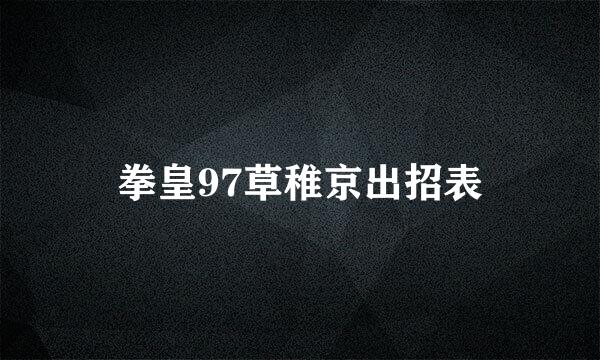 拳皇97草稚京出招表